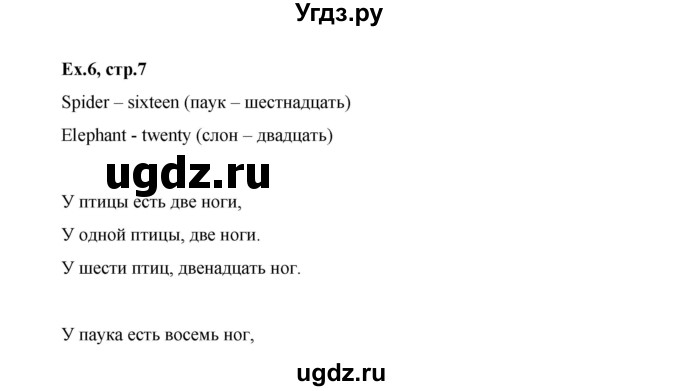 Угдз.ру

Ex.6, стр.7

Spider – sixteen (паук – шестнадцать)

Elephant - twenty (слон – двадцать)

ugdz.ru

У птицы есть две ноги,

У одной птицы, две ноги.

У шести птиц, двенадцать ног.

У паука есть восемь ног,

ugdz.ru